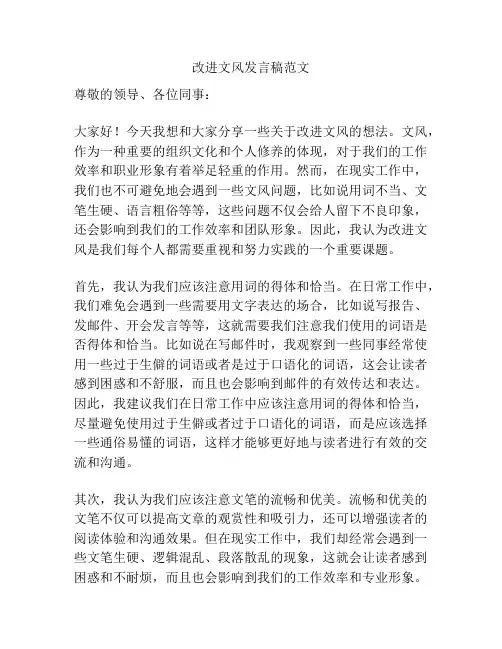 改进文风发言稿范文

尊敬的领导、各位同事：

大家好！今天我想和大家分享一些关于改进文风的想法。文风，作为一种重要的组织文化和个人修养的体现，对于我们的工作效率和职业形象有着举足轻重的作用。然而，在现实工作中，我们也不可避免地会遇到一些文风问题，比如说用词不当、文笔生硬、语言粗俗等等，这些问题不仅会给人留下不良印象，还会影响到我们的工作效率和团队形象。因此，我认为改进文风是我们每个人都需要重视和努力实践的一个重要课题。

首先，我认为我们应该注意用词的得体和恰当。在日常工作中，我们难免会遇到一些需要用文字表达的场合，比如说写报告、发邮件、开会发言等等，这就需要我们注意我们使用的词语是否得体和恰当。比如说在写邮件时，我观察到一些同事经常使用一些过于生僻的词语或者是过于口语化的词语，这会让读者感到困惑和不舒服，而且也会影响到邮件的有效传达和表达。因此，我建议我们在日常工作中应该注意用词的得体和恰当，尽量避免使用过于生僻或者过于口语化的词语，而是应该选择一些通俗易懂的词语，这样才能够更好地与读者进行有效的交流和沟通。

其次，我认为我们应该注意文笔的流畅和优美。流畅和优美的文笔不仅可以提高文章的观赏性和吸引力，还可以增强读者的阅读体验和沟通效果。但在现实工作中，我们却经常会遇到一些文笔生硬、逻辑混乱、段落散乱的现象，这就会让读者感到困惑和不耐烦，而且也会影响到我们的工作效率和专业形象。